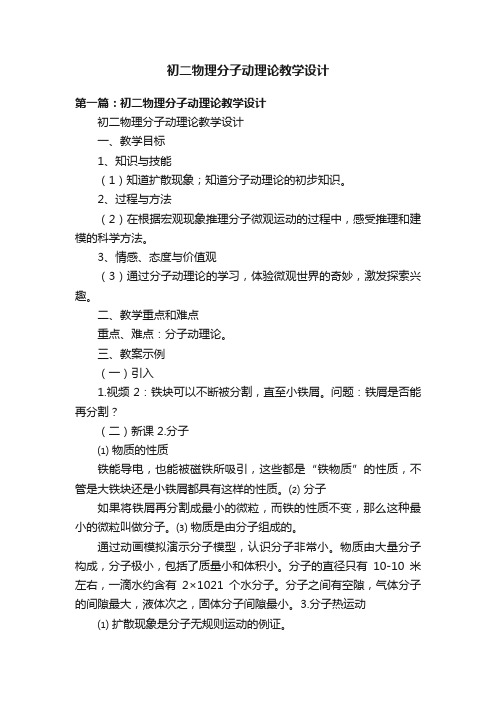 初二物理分子动理论教学设计

第一篇：初二物理分子动理论教学设计

初二物理分子动理论教学设计

一、教学目标

1、知识与技能

（1）知道扩散现象；知道分子动理论的初步知识。

2、过程与方法

（2）在根据宏观现象推理分子微观运动的过程中，感受推理和建模的科学方法。

3、情感、态度与价值观

（3）通过分子动理论的学习，体验微观世界的奇妙，激发探索兴趣。

二、教学重点和难点

重点、难点：分子动理论。

三、教案示例

（一）引入

1.视频 2：铁块可以不断被分割，直至小铁屑。问题：铁屑是否能再分割？

（二）新课 2.分子

⑴ 物质的性质

铁能导电，也能被磁铁所吸引，这些都是“铁物质”的性质，不管是大铁块还是小铁屑都具有这样的性质。⑵ 分子

如果将铁屑再分割成最小的微粒，而铁的性质不变，那么这种最小的微粒叫做分子。⑶ 物质是由分子组成的。

通过动画模拟演示分子模型，认识分子非常小。物质由大量分子构成，分子极小，包括了质量小和体积小。分子的直径只有 10-10 米左右，一滴水约含有 2×1021 个水分子。分子之间有空隙，气体分子的间隙最大，液体次之，固体分子间隙最小。3.分子热运动

⑴ 扩散现象是分子无规则运动的例证。